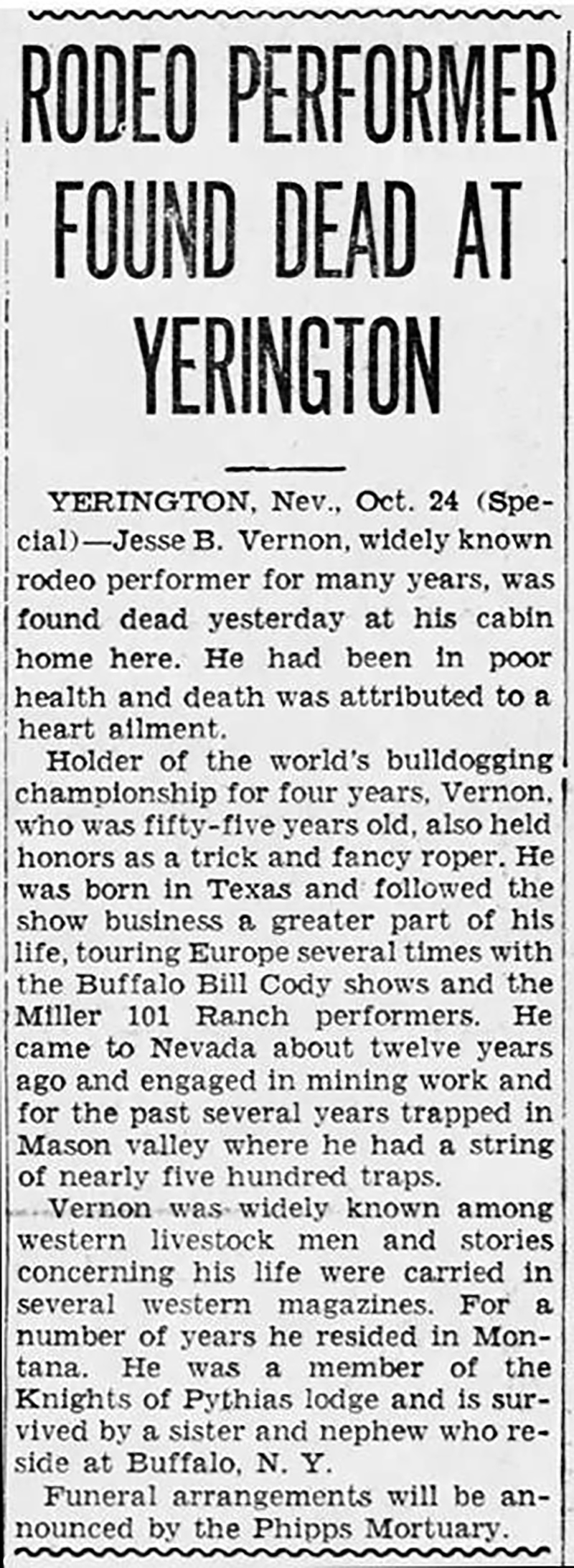 RODEO PERFORMER FOUND DEAD AT YERINGTON

YERINGTON, Nev., Oct. 24 (Special)—Jesse B. Vernon, widely known rodeo performer for many years, was found dead yesterday at his cabin home here. He had been in poor health and death was attributed to a heart ailment.

Holder of the world's bulldogging championship for four years, Vernon, who was fifty-five years old, also held honors as a trick and fancy roper. He was born in Texas and followed the show business a greater part of his life, touring Europe several times with the Buffalo Bill Cody shows and the Miller 101 Ranch performers. He came to Nevada about twelve years ago and engaged in mining work and for the past several years trapped in Mason valley where he had a string of nearly five hundred traps.

Vernon was widely known among western livestock men and stories concerning his life were carried in several western magazines. For a number of years he resided in Montana. He was a member of the Knights of Pythias lodge and is survived by a sister and nephew who reside at Buffalo, N. Y.

Funeral arrangements will be announced by the Phipps Mortuary.